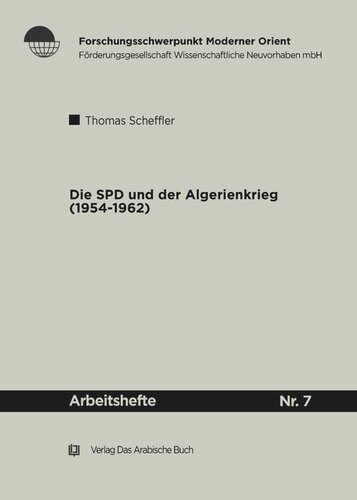 Forschungsschwerpunkt Moderner Orient
Förderungsgesellschaft Wissenschaftliche Neuvorhaben mbH

Thomas Scheffler

Die SPD und der Algerienkrieg (1954-1962)

Arbeitshefte Nr. 7

Verlag Das Arabische Buch